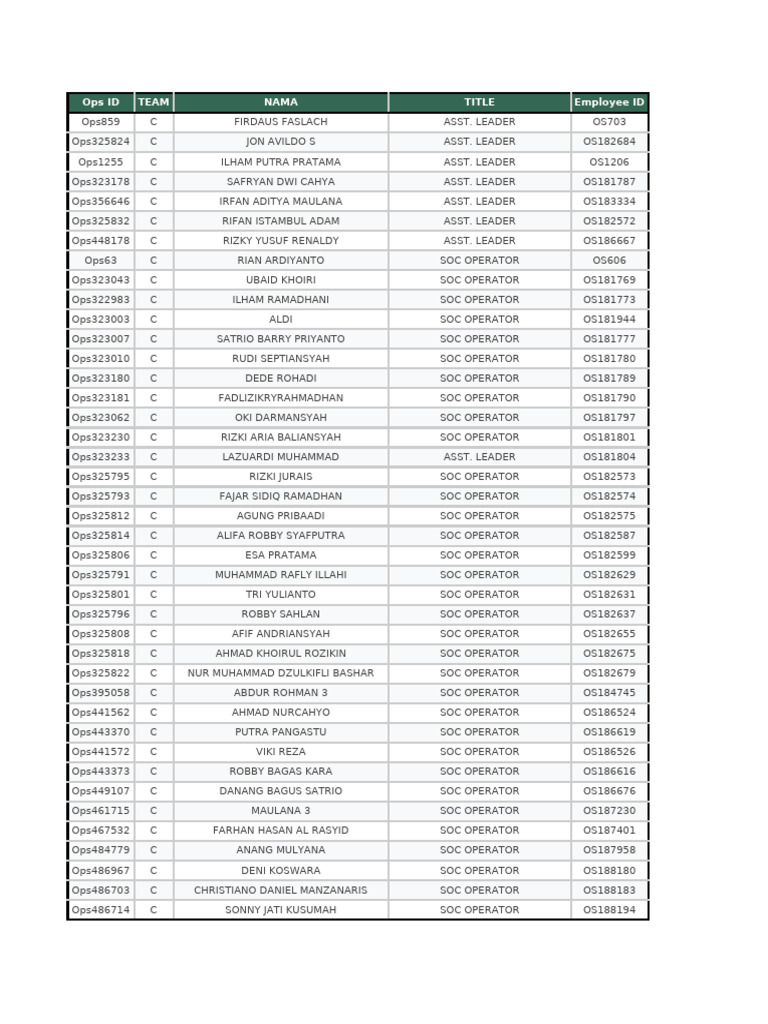 | Ops ID | TEAM | NAMA | TITLE | Employee ID |
|---|---|---|---|---|
| Ops859 | C | FIRDAUS FASLACH | ASST. LEADER | OS703 |
| Ops325824 | C | JON AVILDO S | ASST. LEADER | OS182684 |
| Ops1255 | C | ILHAM PUTRA PRATAMA | ASST. LEADER | OS1206 |
| Ops323178 | C | SAFRYAN DWI CAHYA | ASST. LEADER | OS181787 |
| Ops356646 | C | IRFAN ADITYA MAULANA | ASST. LEADER | OS183334 |
| Ops325832 | C | RIFAN ISTAMBUL ADAM | ASST. LEADER | OS182572 |
| Ops448178 | C | RIZKY YUSUF RENALDY | ASST. LEADER | OS186667 |
| Ops63 | C | RIAN ARDIYANTO | SOC OPERATOR | OS606 |
| Ops323043 | C | UBAID KHOIRI | SOC OPERATOR | OS181769 |
| Ops322983 | C | ILHAM RAMADHANI | SOC OPERATOR | OS181773 |
| Ops323003 | C | ALDI | SOC OPERATOR | OS181944 |
| Ops323007 | C | SATRIO BARRY PRIYANTO | SOC OPERATOR | OS181777 |
| Ops323010 | C | RUDI SEPTIANSYAH | SOC OPERATOR | OS181780 |
| Ops323180 | C | DEDE ROHADI | SOC OPERATOR | OS181789 |
| Ops323181 | C | FADLIZIKRYRAHMADHAN | SOC OPERATOR | OS181790 |
| Ops323062 | C | OKI DARMANSYAH | SOC OPERATOR | OS181797 |
| Ops323230 | C | RIZKI ARIA BALIANSYAH | SOC OPERATOR | OS181801 |
| Ops323233 | C | LAZUARDI MUHAMMAD | ASST. LEADER | OS181804 |
| Ops325795 | C | RIZKI JURAIS | SOC OPERATOR | OS182573 |
| Ops325793 | C | FAJAR SIDIQ RAMADHAN | SOC OPERATOR | OS182574 |
| Ops325812 | C | AGUNG PRIBAADI | SOC OPERATOR | OS182575 |
| Ops325814 | C | ALIFA ROBBY SYAFPUTRA | SOC OPERATOR | OS182587 |
| Ops325806 | C | ESA PRATAMA | SOC OPERATOR | OS182599 |
| Ops325791 | C | MUHAMMAD RAFLY ILLAHI | SOC OPERATOR | OS182629 |
| Ops325801 | C | TRI YULIANTO | SOC OPERATOR | OS182631 |
| Ops325796 | C | ROBBY SAHLAN | SOC OPERATOR | OS182637 |
| Ops325808 | C | AFIF ANDRIANSYAH | SOC OPERATOR | OS182655 |
| Ops325818 | C | AHMAD KHOIRUL ROZIKIN | SOC OPERATOR | OS182675 |
| Ops325822 | C | NUR MUHAMMAD DZULKIFLI BASHAR | SOC OPERATOR | OS182679 |
| Ops395058 | C | ABDUR ROHMAN 3 | SOC OPERATOR | OS184745 |
| Ops441562 | C | AHMAD NURCAHYO | SOC OPERATOR | OS186524 |
| Ops443370 | C | PUTRA PANGASTU | SOC OPERATOR | OS186619 |
| Ops441572 | C | VIKI REZA | SOC OPERATOR | OS186526 |
| Ops443373 | C | ROBBY BAGAS KARA | SOC OPERATOR | OS186616 |
| Ops449107 | C | DANANG BAGUS SATRIO | SOC OPERATOR | OS186676 |
| Ops461715 | C | MAULANA 3 | SOC OPERATOR | OS187230 |
| Ops467532 | C | FARHAN HASAN AL RASYID | SOC OPERATOR | OS187401 |
| Ops484779 | C | ANANG MULYANA | SOC OPERATOR | OS187958 |
| Ops486967 | C | DENI KOSWARA | SOC OPERATOR | OS188180 |
| Ops486703 | C | CHRISTIANO DANIEL MANZANARIS | SOC OPERATOR | OS188183 |
| Ops486714 | C | SONNY JATI KUSUMAH | SOC OPERATOR | OS188194 |